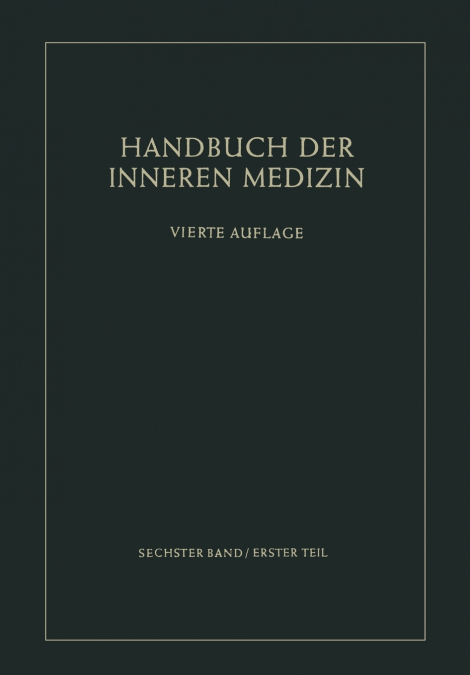 HANDBUCH DER INNEREN MEDIZIN

VIERTE AUFLAGE

SECHSTER BAND / ERSTER TEIL